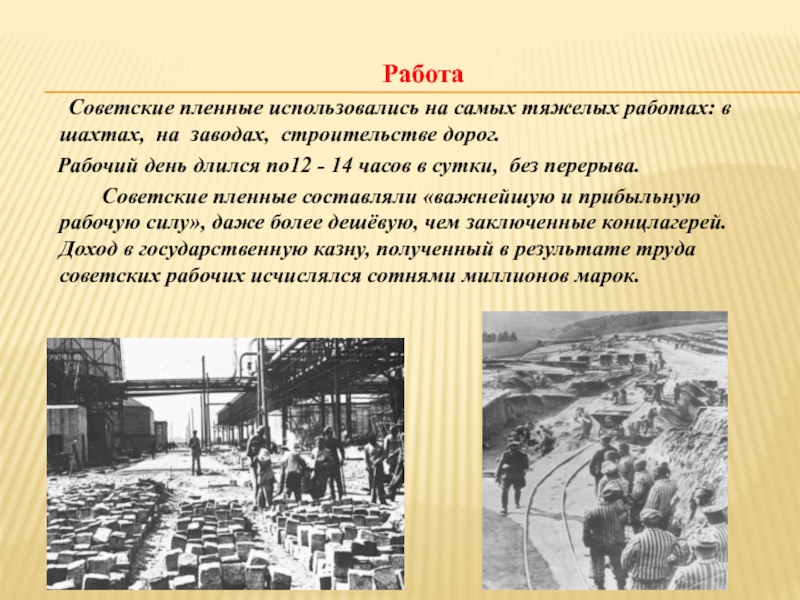 Работа

Советские пленные использовались на самых тяжелых работах: в шахтах, на заводах, строительстве дорог.

Рабочий день длился по12 - 14 часов в сутки, без перерыва.

Советские пленные составляли «важнейшую и прибыльную рабочую силу», даже более дешёвую, чем заключенные концлагерей. Доход в государственную казну, полученный в результате труда советских рабочих исчислялся сотнями миллионов марок.